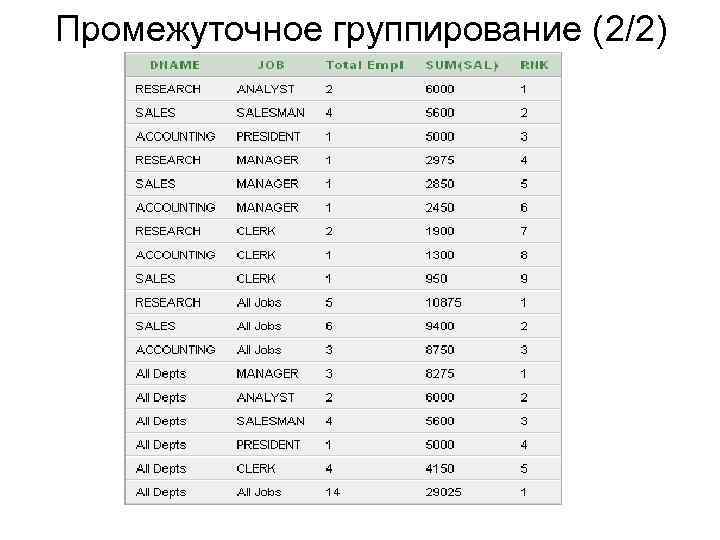 Промежуточное группирование (2/2)

| DNAME | JOB | Total Empl | SUM(SAL) | RNK |
|---|---|---|---|---|
| RESEARCH | ANALYST | 2 | 6000 | 1 |
| SALES | SALESMAN | 4 | 5600 | 2 |
| ACCOUNTING | PRESIDENT | 1 | 5000 | 3 |
| RESEARCH | MANAGER | 1 | 2975 | 4 |
| SALES | MANAGER | 1 | 2850 | 5 |
| ACCOUNTING | MANAGER | 1 | 2450 | 6 |
| RESEARCH | CLERK | 2 | 1900 | 7 |
| ACCOUNTING | CLERK | 1 | 1300 | 8 |
| SALES | CLERK | 1 | 950 | 9 |
| RESEARCH | All Jobs | 5 | 10875 | 1 |
| SALES | All Jobs | 6 | 9400 | 2 |
| ACCOUNTING | All Jobs | 3 | 8750 | 3 |
| All Depts | MANAGER | 3 | 8275 | 1 |
| All Depts | ANALYST | 2 | 6000 | 2 |
| All Depts | SALESMAN | 4 | 5600 | 3 |
| All Depts | PRESIDENT | 1 | 5000 | 4 |
| All Depts | CLERK | 4 | 4150 | 5 |
| All Depts | All Jobs | 14 | 29025 | 1 |